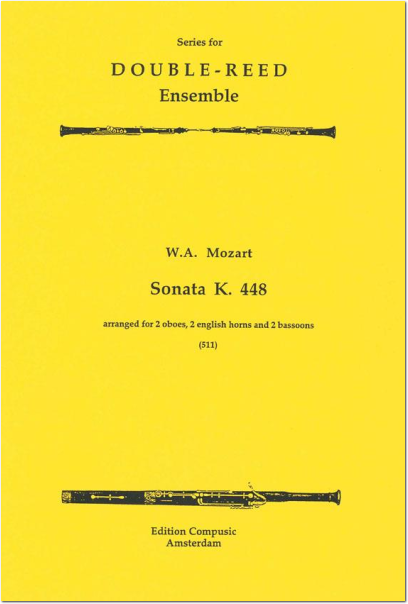 Series for

DOUBLE-REED
Ensemble

W.A. Mozart

Sonata K. 448

arranged for 2 oboes, 2 english horns and 2 bassoons

(511)

Edition Compusic
Amsterdam